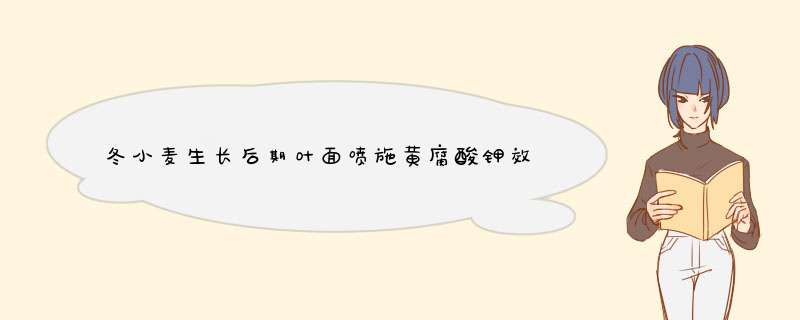 冬小麦生长后期叶面喷施黄腐酸钾效